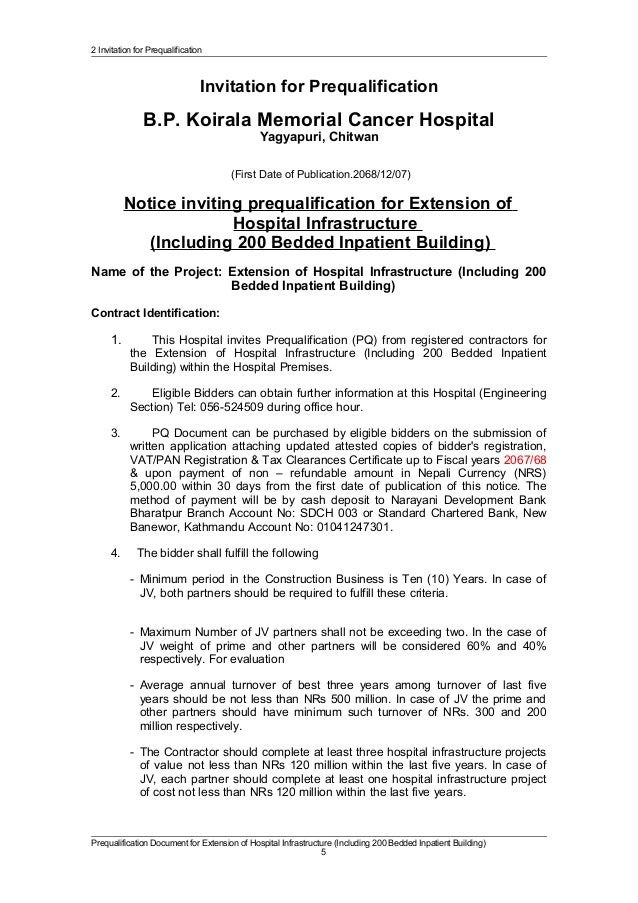 2 Invitation for Prequalification

Invitation for Prequalification

B.P. Koirala Memorial Cancer Hospital

Yagyapuri, Chitwan

(First Date of Publication.2068/12/07)

Notice inviting prequalification for Extension of Hospital Infrastructure (Including 200 Bedded Inpatient Building)

Name of the Project: Extension of Hospital Infrastructure (Including 200 Bedded Inpatient Building)

Contract Identification:

1. This Hospital invites Prequalification (PQ) from registered contractors for the Extension of Hospital Infrastructure (Including 200 Bedded Inpatient Building) within the Hospital Premises.

2. Eligible Bidders can obtain further information at this Hospital (Engineering Section) Tel: 056-524509 during office hour.

3. PQ Document can be purchased by eligible bidders on the submission of written application attaching updated attested copies of bidder's registration, VAT/PAN Registration & Tax Clearances Certificate up to Fiscal years 2067/68 & upon payment of non – refundable amount in Nepali Currency (NRS) 5,000.00 within 30 days from the first date of publication of this notice. The method of payment will be by cash deposit to Narayani Development Bank Bharatpur Branch Account No: SDCH 003 or Standard Chartered Bank, New Banewor, Kathmandu Account No: 01041247301.

4. The bidder shall fulfill the following

- Minimum period in the Construction Business is Ten (10) Years. In case of JV, both partners should be required to fulfill these criteria.

- Maximum Number of JV partners shall not be exceeding two. In the case of JV weight of prime and other partners will be considered 60% and 40% respectively. For evaluation

- Average annual turnover of best three years among turnover of last five years should be not less than NRs 500 million. In case of JV the prime and other partners should have minimum such turnover of NRs. 300 and 200 million respectively.

- The Contractor should complete at least three hospital infrastructure projects of value not less than NRs 120 million within the last five years. In case of JV, each partner should complete at least one hospital infrastructure project of cost not less than NRs 120 million within the last five years.

Prequalification Document for Extension of Hospital Infrastructure (Including 200 Bedded Inpatient Building)
5